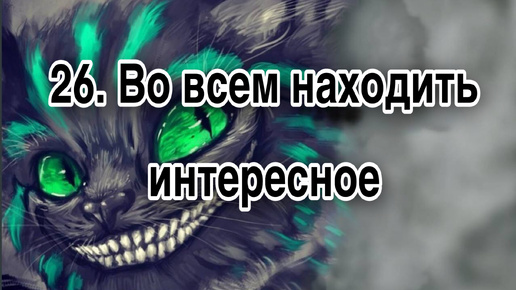 26. Во всем находить интересное